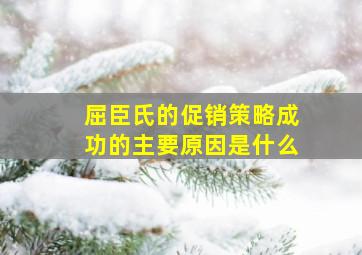 屈臣氏的促销策略成功的主要原因是什么